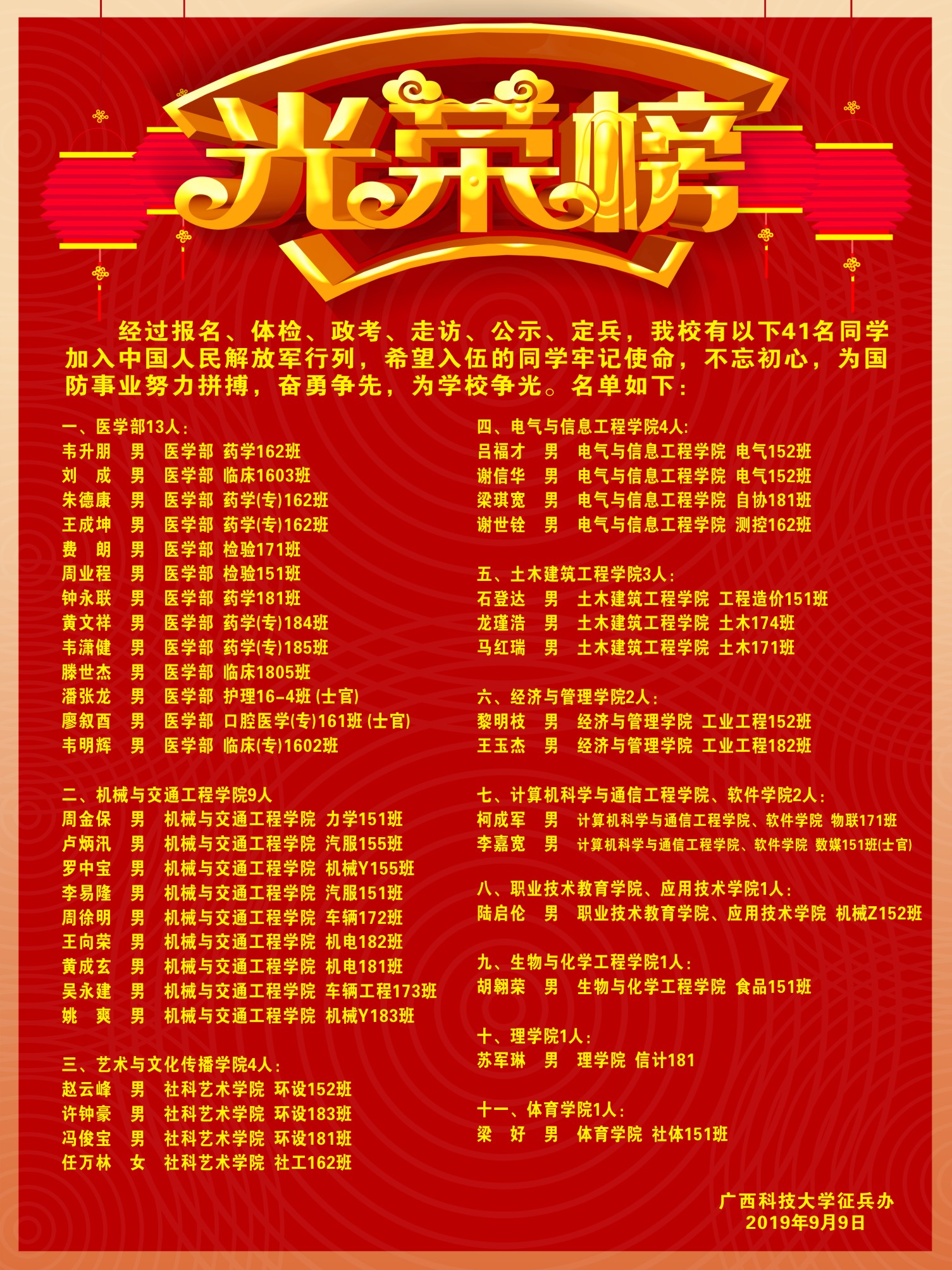 光荣榜

经过报名、体检、政考、走访、公示、定兵，我校有以下41名同学加入中国人民解放军行列，希望入伍的同学牢记使命，不忘初心，为国防事业努力拼搏，奋勇争先，为学校争光。名单如下：

一、医学部13人：
韦升朋 男 医学部 药学162班
刘 成 男 医学部 临床1603班
朱德康 男 医学部 药学(专)162班
王成坤 男 医学部 药学(专)162班
费 朗 男 医学部 检验171班
周业程 男 医学部 检验151班
钟永联 男 医学部 药学181班
黄文祥 男 医学部 药学(专)184班
韦潇健 男 医学部 药学(专)185班
滕世杰 男 医学部 临床1805班
潘张龙 男 医学部 护理16-4班 (士官)
廖叙酉 男 医学部 口腔医学(专)161班 (士官)
韦明辉 男 医学部 临床(专)1602班

二、机械与交通工程学院9人
周金保 男 机械与交通工程学院 力学151班
卢炳汛 男 机械与交通工程学院 汽服155班
罗中宝 男 机械与交通工程学院 机械Y155班
李易隆 男 机械与交通工程学院 汽服151班
周徐明 男 机械与交通工程学院 车辆172班
王向荣 男 机械与交通工程学院 机电182班
黄成玄 男 机械与交通工程学院 机电181班
吴永建 男 机械与交通工程学院 车辆工程173班
姚 爽 男 机械与交通工程学院 机械Y183班

三、艺术与文化传播学院4人：
赵云峰 男 社科艺术学院 环设152班
许钟豪 男 社科艺术学院 环设183班
冯俊宝 男 社科艺术学院 环设181班
任万林 女 社科艺术学院 社工162班

四、电气与信息工程学院4人：
吕福才 男 电气与信息工程学院 电气152班
谢信华 男 电气与信息工程学院 电气152班
梁琪宽 男 电气与信息工程学院 自协181班
谢世铨 男 电气与信息工程学院 测控162班

五、土木建筑工程学院3人：
石登达 男 土木建筑工程学院 工程造价151班
龙瑾浩 男 土木建筑工程学院 土木174班
马红瑞 男 土木建筑工程学院 土木171班

六、经济与管理学院2人：
黎明枝 男 经济与管理学院 工业工程152班
王玉杰 男 经济与管理学院 工业工程182班

七、计算机科学与通信工程学院、软件学院2人：
柯成军 男 计算机科学与通信工程学院、软件学院 物联171班
李嘉宽 男 计算机科学与通信工程学院、软件学院 数媒151班(士官)

八、职业技术教育学院、应用技术学院1人：
陆启伦 男 职业技术教育学院、应用技术学院 机械Z152班

九、生物与化学工程学院1人：
胡翱荣 男 生物与化学工程学院 食品151班

十、理学院1人：
苏军琳 男 理学院 信计181

十一、体育学院1人：
梁 好 男 体育学院 社体151班

广西科技大学征兵办
2019年9月9日